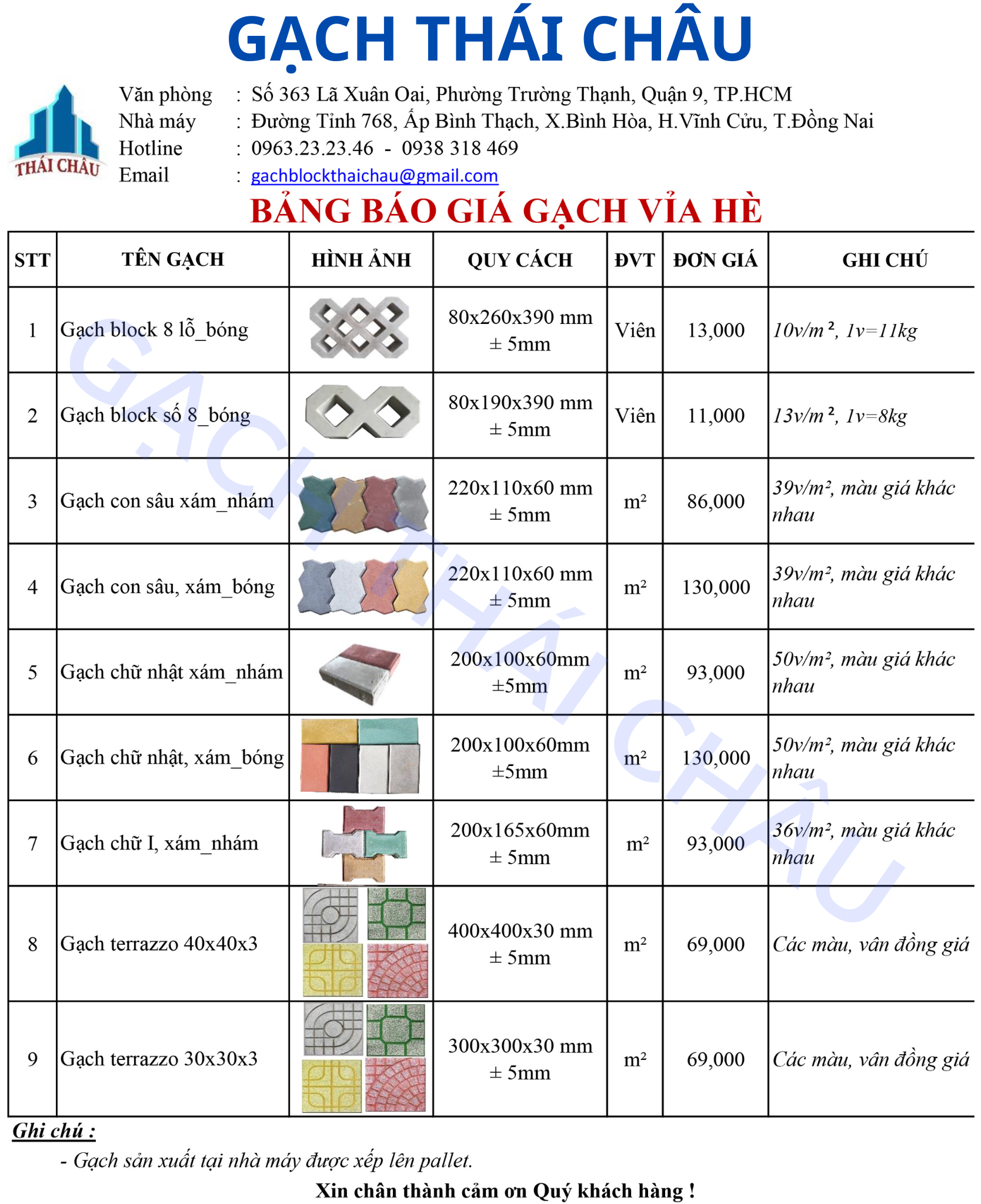 GẠCH THÁI CHÂU

THÁI CHÂU

Văn phòng : Số 363 Lã Xuân Oai, Phường Trường Thạnh, Quận 9, TP.HCM
Nhà máy : Đường Tỉnh 768, Ấp Bình Thạch, X.Bình Hòa, H.Vĩnh Cửu, T.Đồng Nai
Hotline : 0963.23.23.46 - 0938 318 469
Email : gachblockthaichau@gmail.com

BẢNG BÁO GIÁ GẠCH VỈA HÈ

| STT | TÊN GẠCH | HÌNH ẢNH | QUY CÁCH | ĐVT | ĐƠN GIÁ | GHI CHÚ |
|---|---|---|---|---|---|---|
| 1 | Gạch block 8 lỗ_bóng | | 80x260x390 mm ± 5mm | Viên | 13,000 | 10v/m², 1v=11kg |
| 2 | Gạch block số 8_bóng | | 80x190x390 mm ± 5mm | Viên | 11,000 | 13v/m², 1v=8kg |
| 3 | Gạch con sâu xám_nhám | | 220x110x60 mm ± 5mm | m² | 86,000 | 39v/m², màu giá khác nhau |
| 4 | Gạch con sâu, xám_bóng | | 220x110x60 mm ± 5mm | m² | 130,000 | 39v/m², màu giá khác nhau |
| 5 | Gạch chữ nhật xám_nhám | | 200x100x60mm ±5mm | m² | 93,000 | 50v/m², màu giá khác nhau |
| 6 | Gạch chữ nhật, xám_bóng | | 200x100x60mm ±5mm | m² | 130,000 | 50v/m², màu giá khác nhau |
| 7 | Gạch chữ I, xám_nhám | | 200x165x60mm ± 5mm | m² | 93,000 | 36v/m², màu giá khác nhau |
| 8 | Gạch terrazzo 40x40x3 | | 400x400x30 mm ± 5mm | m² | 69,000 | Các màu, vân đồng giá |
| 9 | Gạch terrazzo 30x30x3 | | 300x300x30 mm ± 5mm | m² | 69,000 | Các màu, vân đồng giá |

GẠCH THÁI CHÂU

Ghi chú :
- Gạch sản xuất tại nhà máy được xếp lên pallet.

Xin chân thành cảm ơn Quý khách hàng !